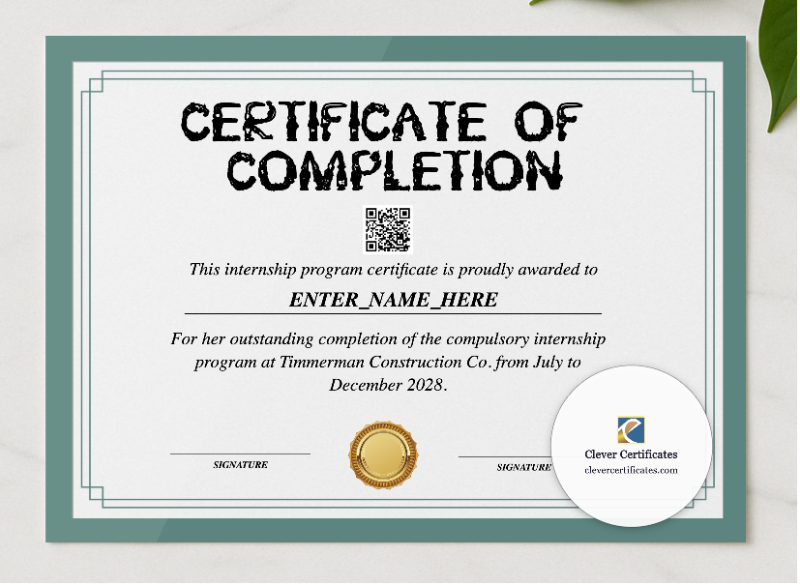 CERTIFICATE OF COMPLETION

This internship program certificate is proudly awarded to

ENTER_NAME_HERE

For her outstanding completion of the compulsory internship program at Timmerman Construction Co. from July to December 2028.

SIGNATURE

SIGNATURE

Clever Certificates
clevercertificates.com